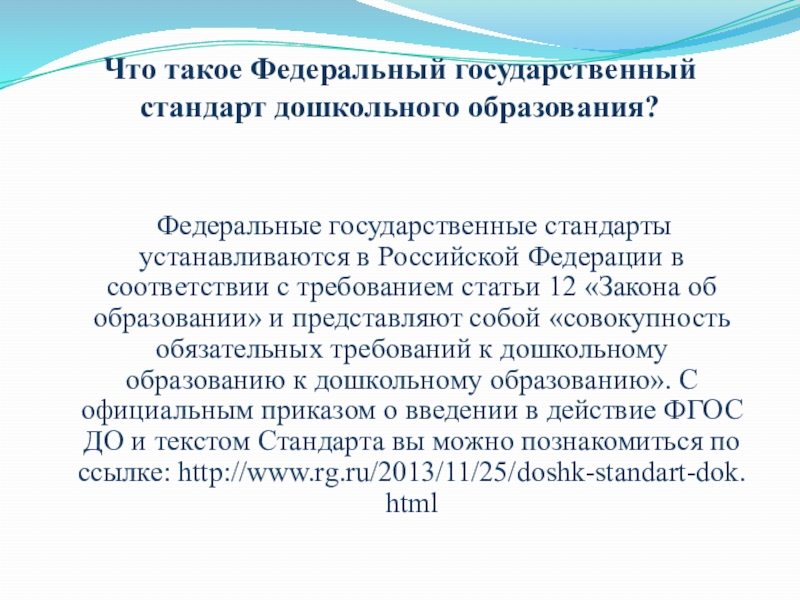 Что такое Федеральный государственный стандарт дошкольного образования?

Федеральные государственные стандарты устанавливаются в Российской Федерации в соответствии с требованием статьи 12 «Закона об образовании» и представляют собой «совокупность обязательных требований к дошкольному образованию к дошкольному образованию». С официальным приказом о введении в действие ФГОС ДО и текстом Стандарта вы можно познакомиться по ссылке: http://www.rg.ru/2013/11/25/doshk-standart-dok.html